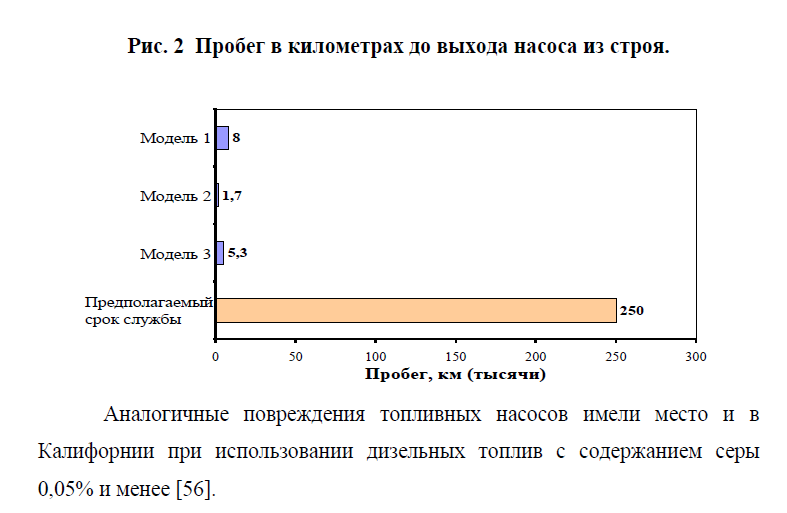 Рис. 2 Пробег в километрах до выхода насоса из строя.

Модель 1
8
Модель 2
1,7
Модель 3
5,3
Предполагаемый срок службы
250

0
50
100
150
200
250
300
Пробег, км (тысячи)

Аналогичные повреждения топливных насосов имели место и в Калифорнии при использовании дизельных топлив с содержанием серы 0,05% и менее [56].